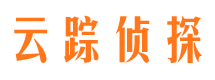 云踪侦探